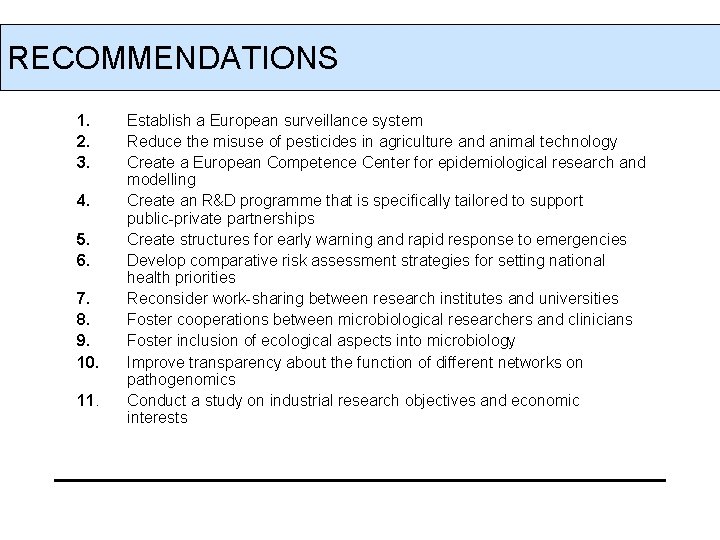 RECOMMENDATIONS

1. Establish a European surveillance system
2. Reduce the misuse of pesticides in agriculture and animal technology
3. Create a European Competence Center for epidemiological research and modelling
4. Create an R&D programme that is specifically tailored to support public-private partnerships
5. Create structures for early warning and rapid response to emergencies
6. Develop comparative risk assessment strategies for setting national health priorities
7. Reconsider work-sharing between research institutes and universities
8. Foster cooperations between microbiological researchers and clinicians
9. Foster inclusion of ecological aspects into microbiology
10. Improve transparency about the function of different networks on pathogenomics
11. Conduct a study on industrial research objectives and economic interests